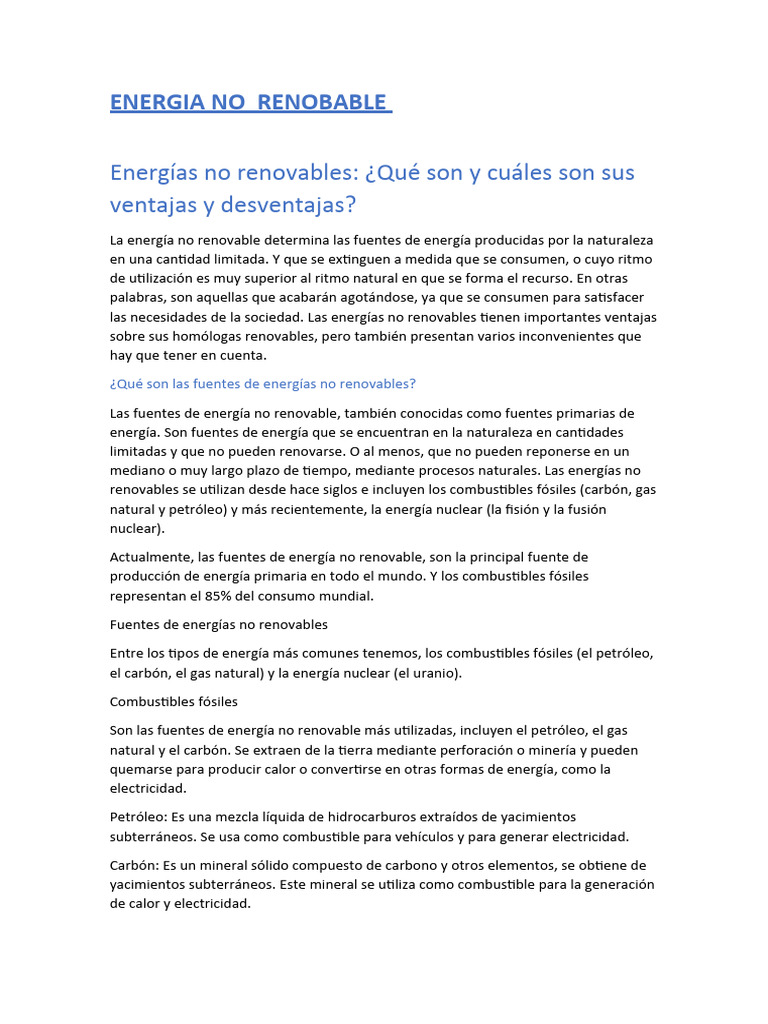 ENERGIA NO RENOBABLE

Energías no renovables: ¿Qué son y cuáles son sus ventajas y desventajas?

La energía no renovable determina las fuentes de energía producidas por la naturaleza en una cantidad limitada. Y que se extinguen a medida que se consumen, o cuyo ritmo de utilización es muy superior al ritmo natural en que se forma el recurso. En otras palabras, son aquellas que acabarán agotándose, ya que se consumen para satisfacer las necesidades de la sociedad. Las energías no renovables tienen importantes ventajas sobre sus homólogas renovables, pero también presentan varios inconvenientes que hay que tener en cuenta.

¿Qué son las fuentes de energías no renovables?

Las fuentes de energía no renovable, también conocidas como fuentes primarias de energía. Son fuentes de energía que se encuentran en la naturaleza en cantidades limitadas y que no pueden renovarse. O al menos, que no pueden reponerse en un mediano o muy largo plazo de tiempo, mediante procesos naturales. Las energías no renovables se utilizan desde hace siglos e incluyen los combustibles fósiles (carbón, gas natural y petróleo) y más recientemente, la energía nuclear (la fisión y la fusión nuclear).

Actualmente, las fuentes de energía no renovable, son la principal fuente de producción de energía primaria en todo el mundo. Y los combustibles fósiles representan el 85% del consumo mundial.

Fuentes de energías no renovables

Entre los tipos de energía más comunes tenemos, los combustibles fósiles (el petróleo, el carbón, el gas natural) y la energía nuclear (el uranio).

Combustibles fósiles

Son las fuentes de energía no renovable más utilizadas, incluyen el petróleo, el gas natural y el carbón. Se extraen de la tierra mediante perforación o minería y pueden quemarse para producir calor o convertirse en otras formas de energía, como la electricidad.

Petróleo: Es una mezcla líquida de hidrocarburos extraídos de yacimientos subterráneos. Se usa como combustible para vehículos y para generar electricidad.

Carbón: Es un mineral sólido compuesto de carbono y otros elementos, se obtiene de yacimientos subterráneos. Este mineral se utiliza como combustible para la generación de calor y electricidad.